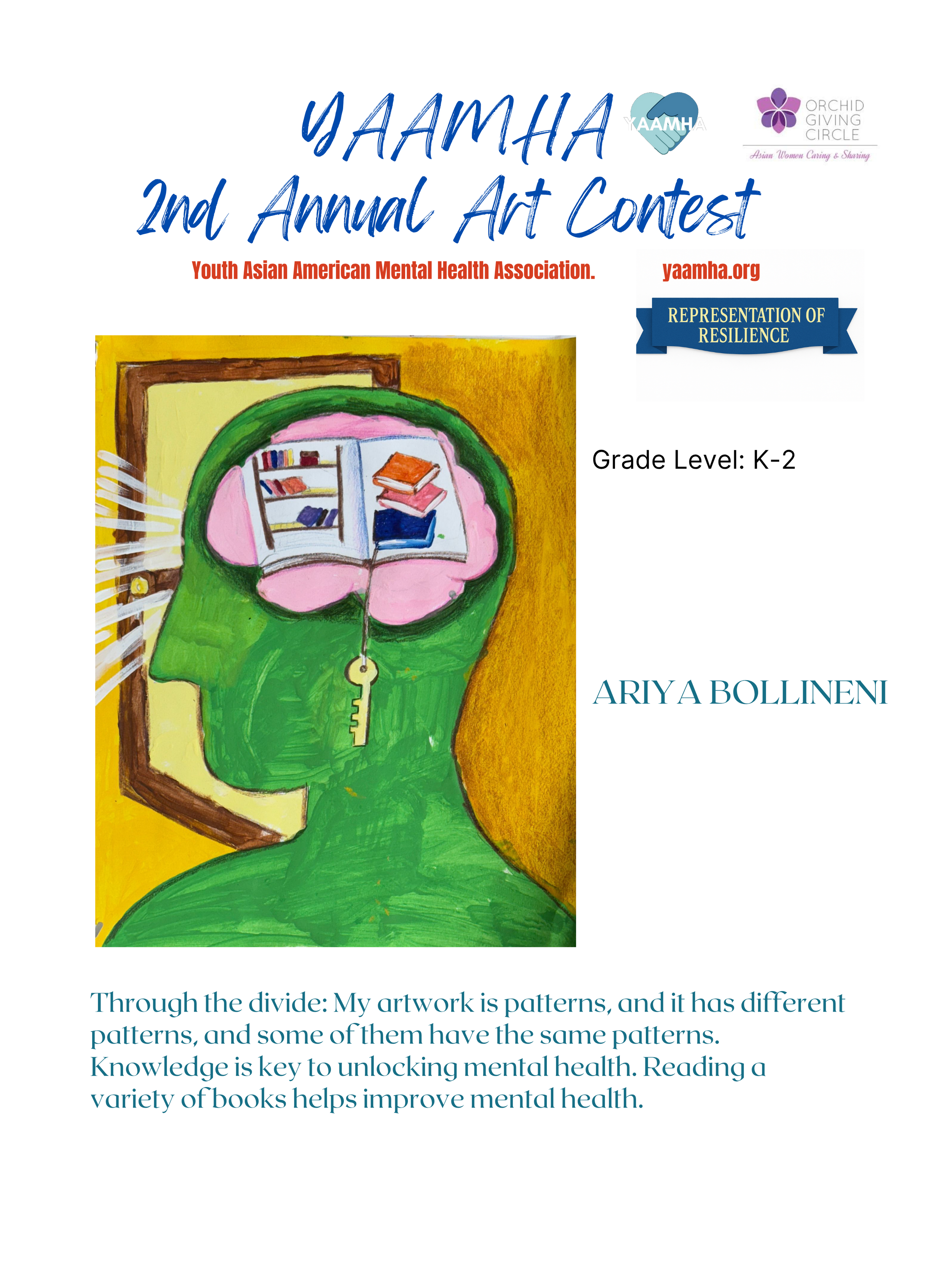 YAAMHA

YAAMHA

ORCHID
GIVING
CIRCLE
Asian Women Caring & Sharing

2nd Annual Art Contest

Youth Asian American Mental Health Association.

yaamha.org

REPRESENTATION OF
RESILIENCE

Grade Level: K-2

ARIYA BOLLINENI

Through the divide: My artwork is patterns, and it has different patterns, and some of them have the same patterns. Knowledge is key to unlocking mental health. Reading a variety of books helps improve mental health.